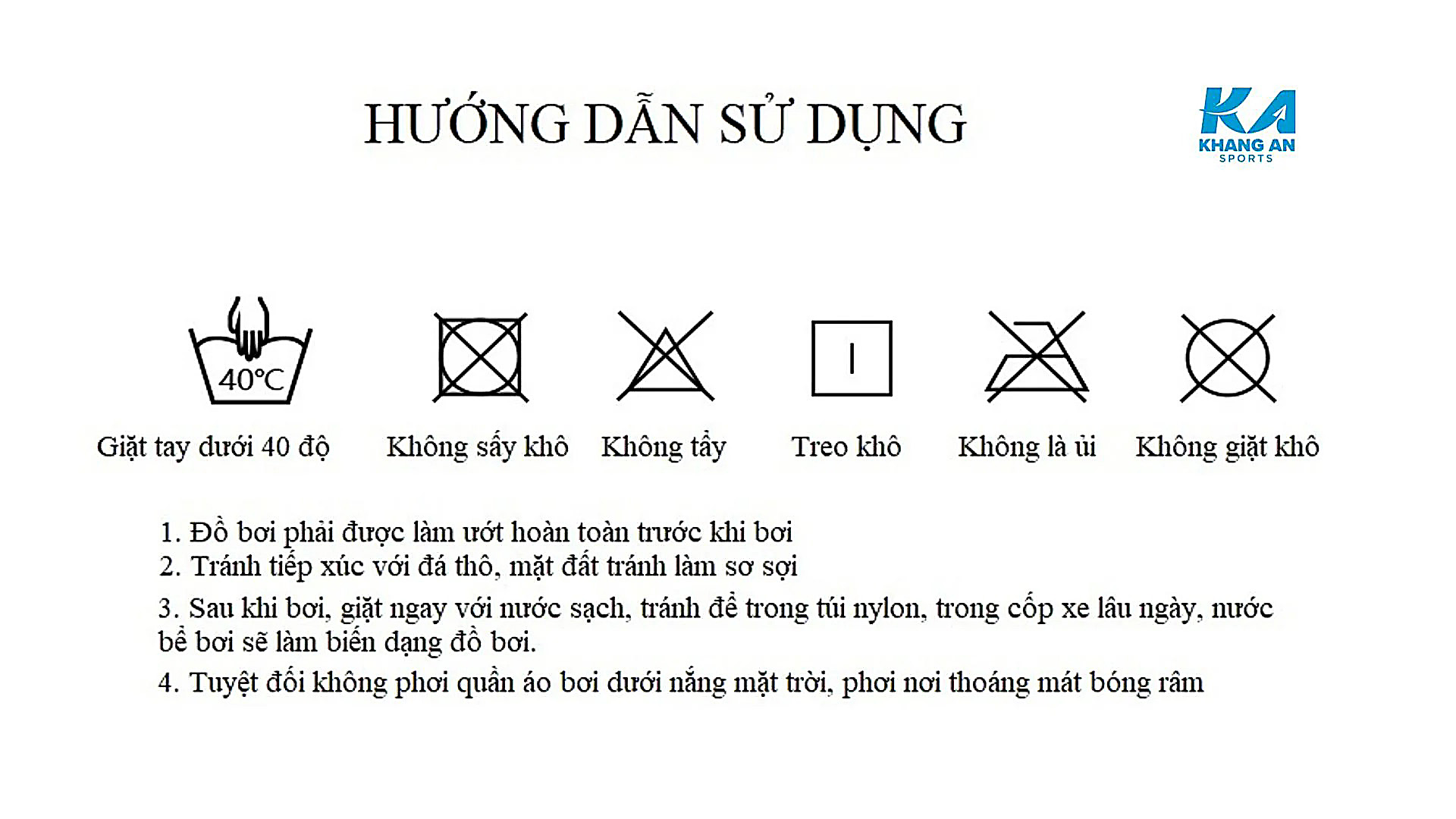 HƯỚNG DẪN SỬ DỤNG

KA
KHANG AN
SPORTS

40°C

Giặt tay dưới 40 độ

Không sấy khô

Không tẩy

Treo khô

Không là ủi

Không giặt khô

1. Đồ bơi phải được làm ướt hoàn toàn trước khi bơi
2. Tránh tiếp xúc với đá thô, mặt đất tránh làm sơ sợi
3. Sau khi bơi, giặt ngay với nước sạch, tránh để trong túi nylon, trong cốp xe lâu ngày, nước bể bơi sẽ làm biến dạng đồ bơi.
4. Tuyệt đối không phơi quần áo bơi dưới nắng mặt trời, phơi nơi thoáng mát bóng râm